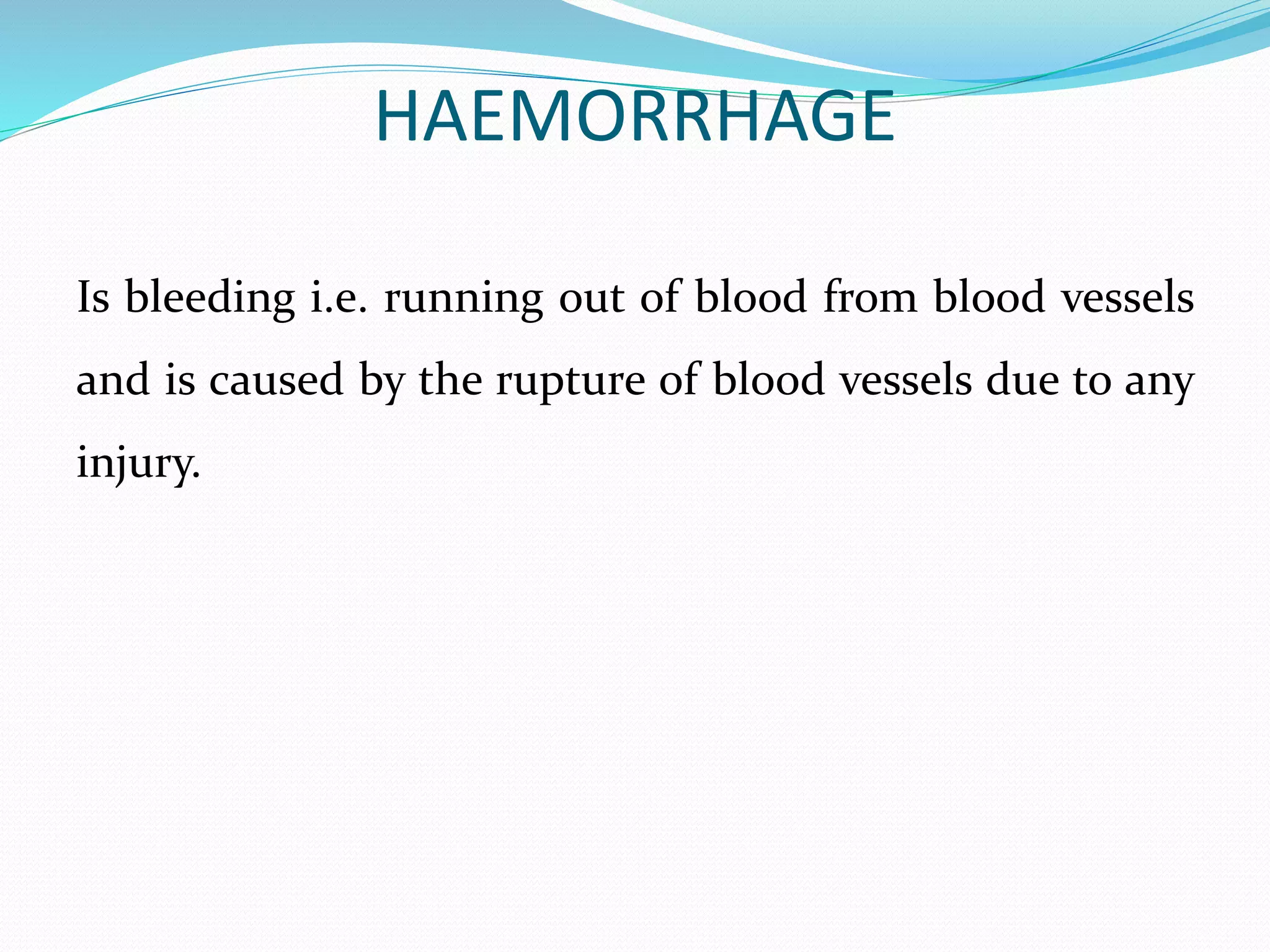 HAEMORRHAGE

Is bleeding i.e. running out of blood from blood vessels and is caused by the rupture of blood vessels due to any injury.